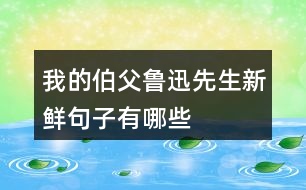 我的伯父鲁迅先生新鲜句子有哪些